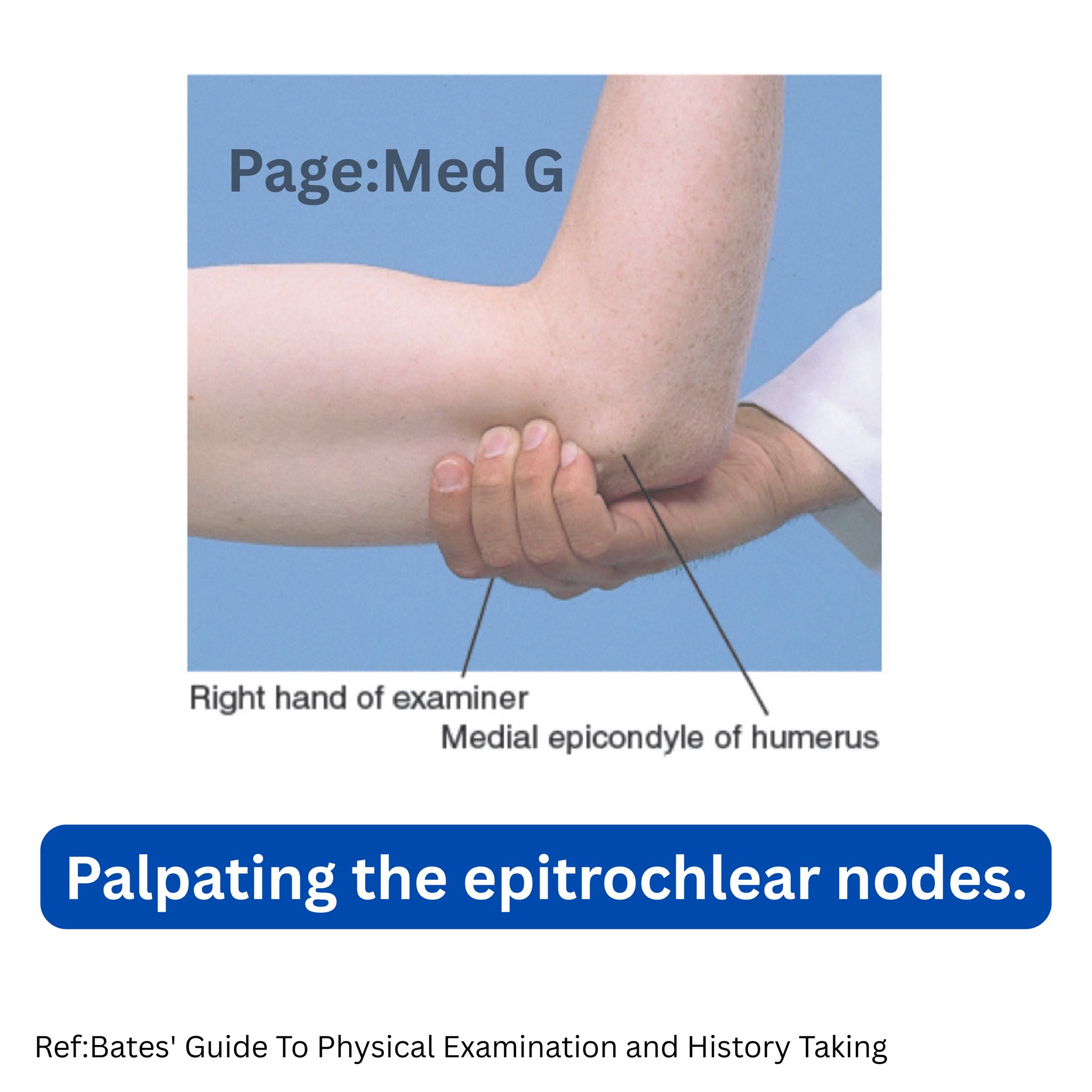 Page:Med G

Right hand of examiner

Medial epicondyle of humerus

Palpating the epitrochlear nodes.

Ref:Bates' Guide To Physical Examination and History Taking